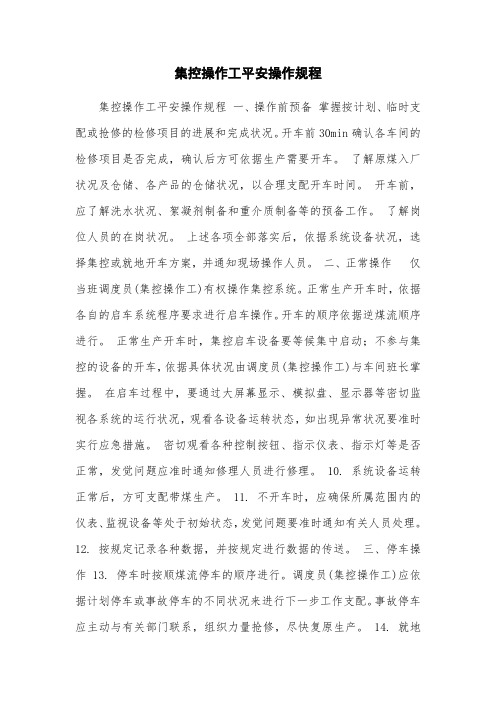 集控操作工平安操作规程

集控操作工平安操作规程 一、操作前预备 掌握按计划、临时支配或抢修的检修项目的进展和完成状况。开车前 30min 确认各车间的检修项目是否完成，确认后方可依据生产需要开车。 了解原煤入厂状况及仓储、各产品的仓储状况，以合理支配开车时间。 开车前，应了解洗水状况、絮凝剂制备和重介质制备等的预备工作。 了解岗位人员的在岗状况。 上述各项全部落实后，依据系统设备状况，选择集控或就地开车方案，并通知现场操作人员。 二、正常操作 仅当班调度员(集控操作工)有权操作集控系统。正常生产开车时，依据各自的启车系统程序要求进行启车操作。开车的顺序依据逆煤流顺序进行。 正常生产开车时，集控启车设备要等候集中启动；不参与集控的设备的开车，依据具体状况由调度员(集控操作工)与车间班长掌握。 在启车过程中，要通过大屏幕显示、模拟盘、显示器等密切监视各系统的运行状况，观看各设备运转状态，如出现异常状况要准时实行应急措施。 密切观看各种控制按钮、指示仪表、指示灯等是否正常，发觉问题应准时通知修理人员进行修理。 10. 系统设备运转正常后，方可支配带煤生产。 11. 不开车时，应确保所属范围内的仪表、监视设备等处于初始状态，发觉问题要准时通知有关人员处理。 12. 按规定记录各种数据，并按规定进行数据的传送。 三、停车操作 13. 停车时按顺煤流停车的顺序进行。调度员(集控操作工)应依据计划停车或事故停车的不同状况来进行下一步工作支配。事故停车应主动与有关部门联系，组织力量抢修，尽快复原生产。 14. 就地